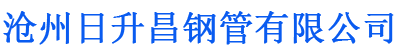 沧州日升昌钢管有限公司